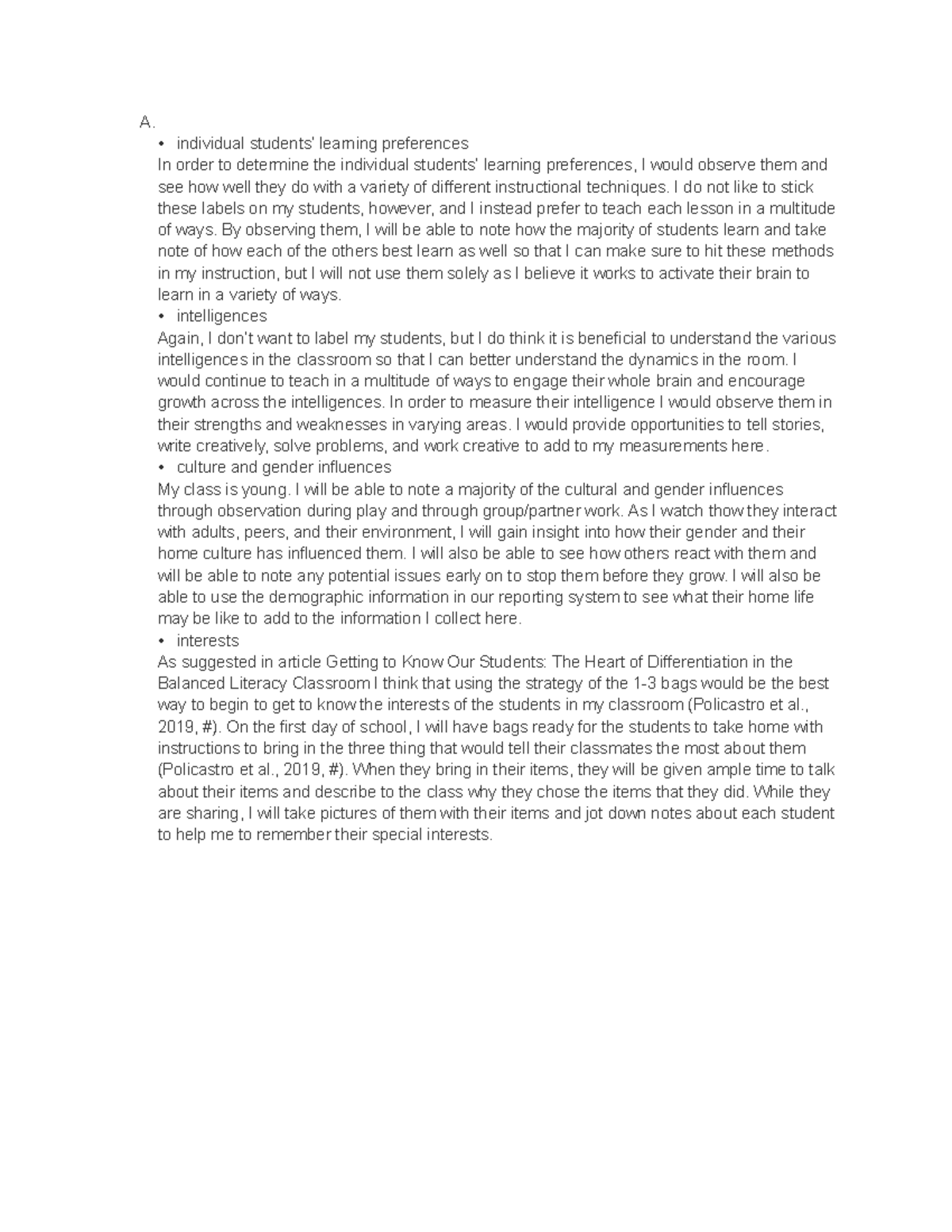 A.

• individual students' learning preferences

In order to determine the individual students' learning preferences, I would observe them and see how well they do with a variety of different instructional techniques. I do not like to stick these labels on my students, however, and I instead prefer to teach each lesson in a multitude of ways. By observing them, I will be able to note how the majority of students learn and take note of how each of the others best learn as well so that I can make sure to hit these methods in my instruction, but I will not use them solely as I believe it works to activate their brain to learn in a variety of ways.

• intelligences

Again, I don't want to label my students, but I do think it is beneficial to understand the various intelligences in the classroom so that I can better understand the dynamics in the room. I would continue to teach in a multitude of ways to engage their whole brain and encourage growth across the intelligences. In order to measure their intelligence I would observe them in their strengths and weaknesses in varying areas. I would provide opportunities to tell stories, write creatively, solve problems, and work creative to add to my measurements here.

• culture and gender influences

My class is young. I will be able to note a majority of the cultural and gender influences through observation during play and through group/partner work. As I watch thow they interact with adults, peers, and their environment, I will gain insight into how their gender and their home culture has influenced them. I will also be able to see how others react with them and will be able to note any potential issues early on to stop them before they grow. I will also be able to use the demographic information in our reporting system to see what their home life may be like to add to the information I collect here.

• interests

As suggested in article Getting to Know Our Students: The Heart of Differentiation in the Balanced Literacy Classroom I think that using the strategy of the 1-3 bags would be the best way to begin to get to know the interests of the students in my classroom (Policastro et al., 2019, #). On the first day of school, I will have bags ready for the students to take home with instructions to bring in the three thing that would tell their classmates the most about them (Policastro et al., 2019, #). When they bring in their items, they will be given ample time to talk about their items and describe to the class why they chose the items that they did. While they are sharing, I will take pictures of them with their items and jot down notes about each student to help me to remember their special interests.